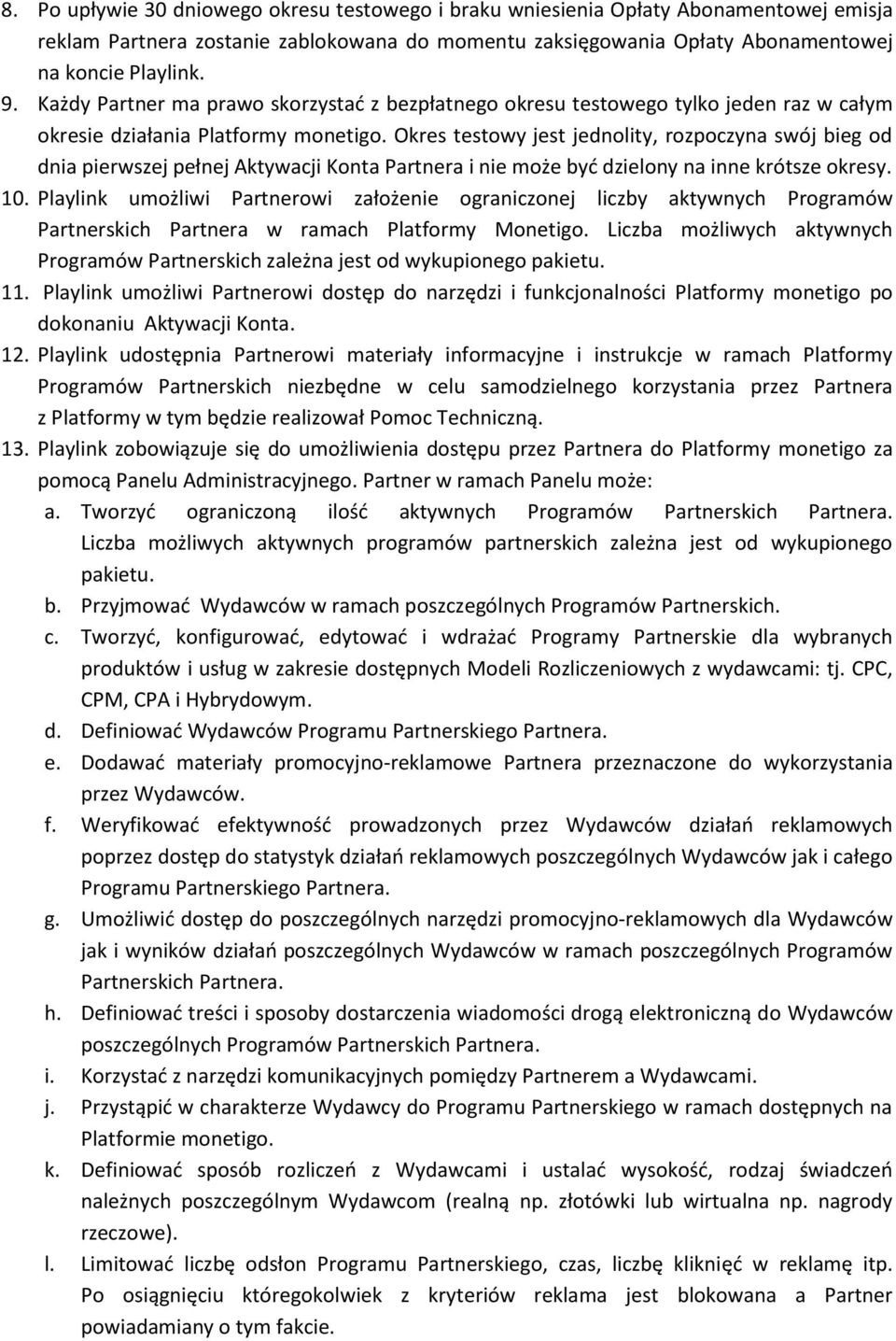 8. Po upływie 30 dniowego okresu testowego i braku wniesienia Opłaty Abonamentowej emisja reklam Partnera zostanie zablokowana do momentu zaksięgowania Opłaty Abonamentowej na koncie Playlink.

9. Każdy Partner ma prawo skorzystać z bezpłatnego okresu testowego tylko jeden raz w całym okresie działania Platformy monetigo. Okres testowy jest jednolity, rozpoczyna swój bieg od dnia pierwszej pełnej Aktywacji Konta Partnera i nie może być dzielony na inne krótsze okresy.

10. Playlink umożliwi Partnerowi założenie ograniczonej liczby aktywnych Programów Partnerskich Partnera w ramach Platformy Monetigo. Liczba możliwych aktywnych Programów Partnerskich zależna jest od wykupionego pakietu.

11. Playlink umożliwi Partnerowi dostęp do narzędzi i funkcjonalności Platformy monetigo po dokonaniu Aktywacji Konta.

12. Playlink udostępnia Partnerowi materiały informacyjne i instrukcje w ramach Platformy Programów Partnerskich niezbędne w celu samodzielnego korzystania przez Partnera z Platformy w tym będzie realizował Pomoc Techniczną.

13. Playlink zobowiązuje się do umożliwienia dostępu przez Partnera do Platformy monetigo za pomocą Panelu Administracyjnego. Partner w ramach Panelu może:

a. Tworzyć ograniczoną ilość aktywnych Programów Partnerskich Partnera. Liczba możliwych aktywnych programów partnerskich zależna jest od wykupionego pakietu.

b. Przyjmować Wydawców w ramach poszczególnych Programów Partnerskich.

c. Tworzyć, konfigurować, edytować i wdrażać Programy Partnerskie dla wybranych produktów i usług w zakresie dostępnych Modeli Rozliczeniowych z wydawcami: tj. CPC, CPM, CPA i Hybrydowym.

d. Definiować Wydawców Programu Partnerskiego Partnera.

e. Dodawać materiały promocyjno-reklamowe Partnera przeznaczone do wykorzystania przez Wydawców.

f. Weryfikować efektywność prowadzonych przez Wydawców działań reklamowych poprzez dostęp do statystyk działań reklamowych poszczególnych Wydawców jak i całego Programu Partnerskiego Partnera.

g. Umożliwić dostęp do poszczególnych narzędzi promocyjno-reklamowych dla Wydawców jak i wyników działań poszczególnych Wydawców w ramach poszczególnych Programów Partnerskich Partnera.

h. Definiować treści i sposoby dostarczenia wiadomości drogą elektroniczną do Wydawców poszczególnych Programów Partnerskich Partnera.

i. Korzystać z narzędzi komunikacyjnych pomiędzy Partnerem a Wydawcami.

j. Przystąpić w charakterze Wydawcy do Programu Partnerskiego w ramach dostępnych na Platformie monetigo.

k. Definiować sposób rozliczeń z Wydawcami i ustalać wysokość, rodzaj świadczeń należnych poszczególnym Wydawcom (realną np. złotówki lub wirtualna np. nagrody rzeczowe).

l. Limitować liczbę odsłon Programu Partnerskiego, czas, liczbę kliknięć w reklamę itp. Po osiągnięciu któregokolwiek z kryteriów reklama jest blokowana a Partner powiadamiany o tym fakcie.